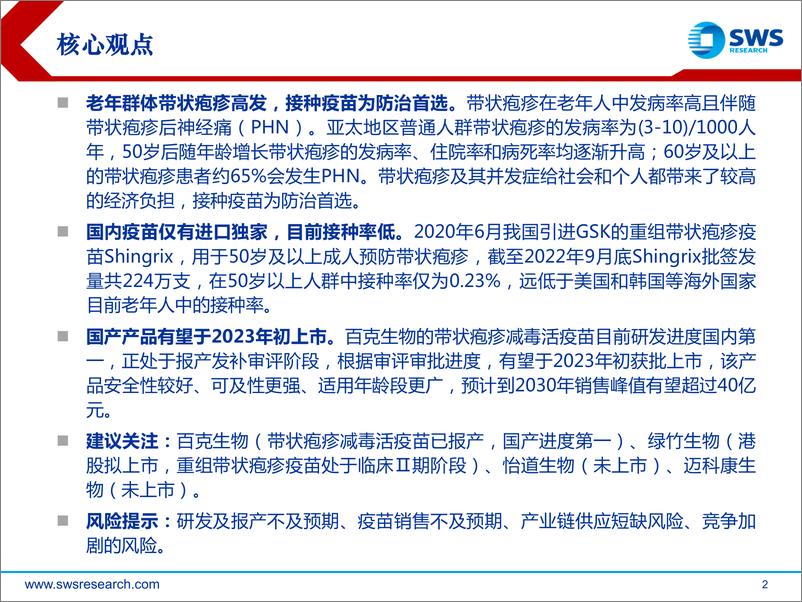 核心观点

SWS RESEARCH

■ 老年群体带状疱疹高发，接种疫苗为防治首选。带状疱疹在老年人中发病率高且伴随带状疱疹后神经痛（PHN）。亚太地区普通人群带状疱疹的发病率为(3-10)/1000人年，50岁后随年龄增长带状疱疹的发病率、住院率和病死率均逐渐升高；60岁及以上的带状疱疹患者约65%会发生PHN。带状疱疹及其并发症给社会和个人都带来了较高的经济负担，接种疫苗为防治首选。

■ 国内疫苗仅有进口独家，目前接种率低。2020年6月我国引进GSK的重组带状疱疹疫苗Shingrix，用于50岁及以上成人预防带状疱疹，截至2022年9月底Shingrix批签发量共224万支，在50岁以上人群中接种率仅为0.23%，远低于美国和韩国等海外国家目前老年人中的接种率。

■ 国产产品有望于2023年初上市。百克生物的带状疱疹减毒活疫苗目前研发进度国内第一，正处于报产发补审评阶段，根据审评审批进度，有望于2023年初获批上市，该产品安全性较好、可及性更强、适用年龄段更广，预计到2030年销售峰值有望超过40亿元。

■ 建议关注：百克生物（带状疱疹减毒活疫苗已报产，国产进度第一）、绿竹生物（港股拟上市，重组带状疱疹疫苗处于临床Ⅱ期阶段）、怡道生物（未上市）、迈科康生物（未上市）。

■ 风险提示：研发及报产不及预期、疫苗销售不及预期、产业链供应短缺风险、竞争加剧的风险。

www.swsresearch.com 2